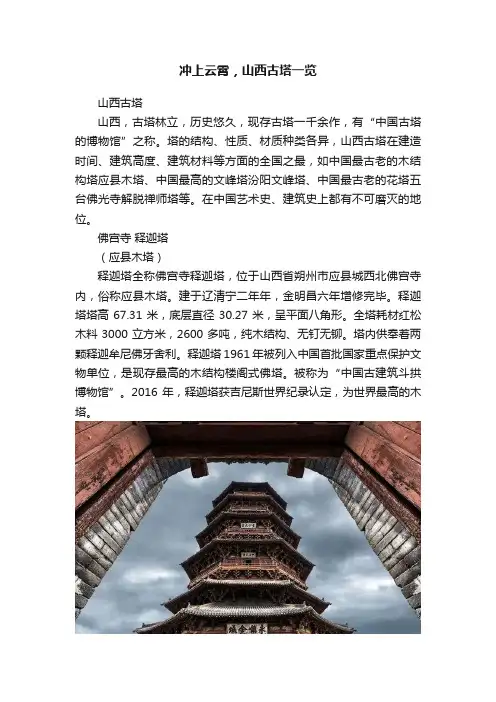 冲上云霄，山西古塔一览

山西古塔

山西，古塔林立，历史悠久，现存古塔一千余作，有“中国古塔的博物馆”之称。塔的结构、性质、材质种类各异，山西古塔在建造时间、建筑高度、建筑材料等方面的全国之最，如中国最古老的木结构塔应县木塔、中国最高的文峰塔汾阳文峰塔、中国最古老的花塔五台佛光寺解脱禅师塔等。在中国艺术史、建筑史上都有不可磨灭的地位。

佛宫寺 释迦塔

（应县木塔）

释迦塔全称佛宫寺释迦塔，位于山西省朔州市应县城西北佛宫寺内，俗称应县木塔。建于辽清宁二年年，金明昌六年增修完毕。释迦塔塔高 67.31 米，底层直径 30.27 米，呈平面八角形。全塔耗材红松木料 3000 立方米，2600 多吨，纯木结构、无钉无铆。塔内供奉着两颗释迦牟尼佛牙舍利。释迦塔 1961 年被列入中国首批国家重点保护文物单位，是现存最高的木结构楼阁式佛塔。被称为“中国古建筑斗拱博物馆”。2016 年，释迦塔获吉尼斯世界纪录认定，为世界最高的木塔。